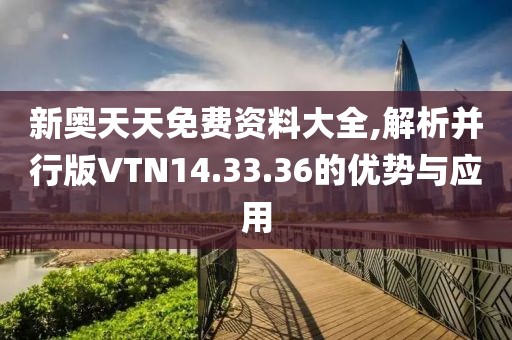 新奥天天免费资料大全,解析并行版VTN14.33.36的优势与应用